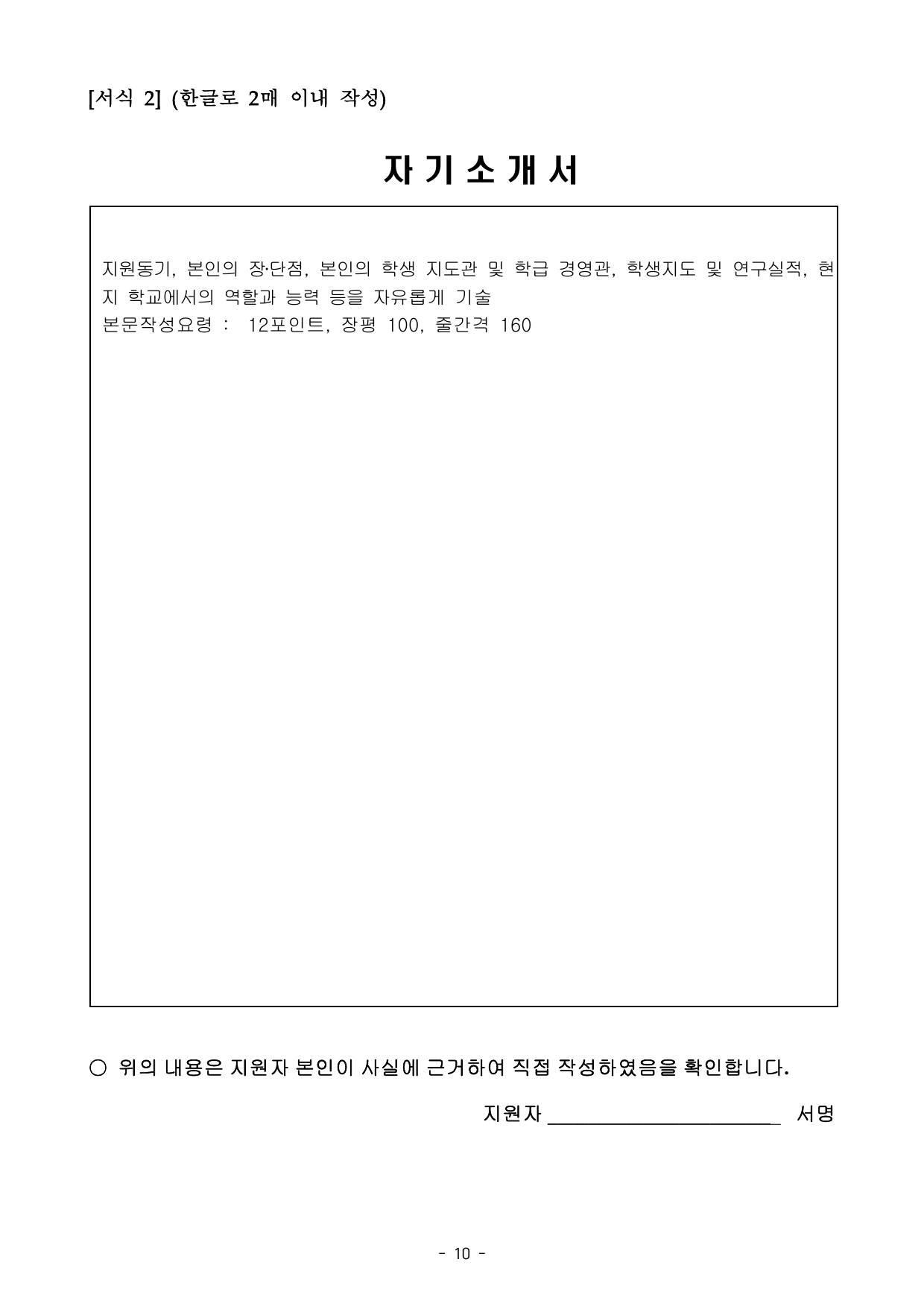 [서식 2] (한글로 2매 이내 작성)

자 기 소 개 서

지원동기, 본인의 장·단점, 본인의 학생 지도관 및 학급 경영관, 학생지도 및 연구실적, 현지 학교에서의 역할과 능력 등을 자유롭게 기술
본문작성요령 : 12포인트, 장평 100, 줄간격 160

○ 위의 내용은 지원자 본인이 사실에 근거하여 직접 작성하였음을 확인합니다.

지원자 ____________________ 서명

- 10 -